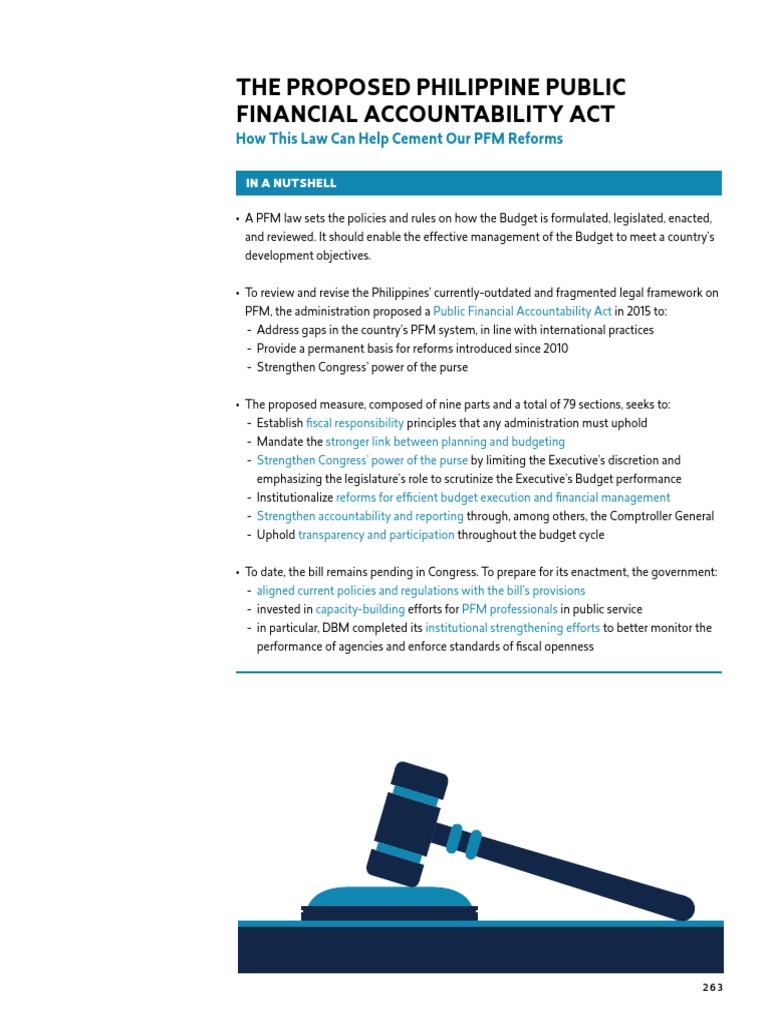 THE PROPOSED PHILIPPINE PUBLIC FINANCIAL ACCOUNTABILITY ACT
How This Law Can Help Cement Our PFM Reforms

IN A NUTSHELL

• A PFM law sets the policies and rules on how the Budget is formulated, legislated, enacted, and reviewed. It should enable the effective management of the Budget to meet a country's development objectives.

• To review and revise the Philippines' currently-outdated and fragmented legal framework on PFM, the administration proposed a Public Financial Accountability Act in 2015 to:
- Address gaps in the country's PFM system, in line with international practices
- Provide a permanent basis for reforms introduced since 2010
- Strengthen Congress' power of the purse

• The proposed measure, composed of nine parts and a total of 79 sections, seeks to:
- Establish fiscal responsibility principles that any administration must uphold
- Mandate the stronger link between planning and budgeting
- Strengthen Congress' power of the purse by limiting the Executive's discretion and emphasizing the legislature's role to scrutinize the Executive's Budget performance
- Institutionalize reforms for efficient budget execution and financial management
- Strengthen accountability and reporting through, among others, the Comptroller General
- Uphold transparency and participation throughout the budget cycle

• To date, the bill remains pending in Congress. To prepare for its enactment, the government:
- aligned current policies and regulations with the bill's provisions
- invested in capacity-building efforts for PFM professionals in public service
- in particular, DBM completed its institutional strengthening efforts to better monitor the performance of agencies and enforce standards of fiscal openness

263